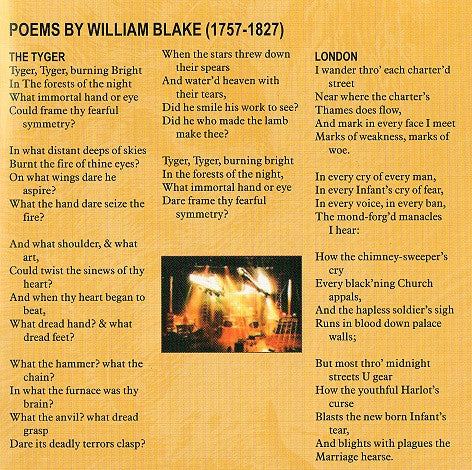 POEMS BY WILLIAM BLAKE (1757-1827)

THE TYGER
Tyger, Tyger, burning Bright
In The forests of the night
What immortal hand or eye
Could frame thy fearful symmetry?

In what distant deeps of skies
Burnt the fire of thine eyes?
On what wings dare he aspire?
What the hand dare seize the fire?

And what shoulder, & what art,
Could twist the sinews of thy heart?
And when thy heart began to beat,
What dread hand? & what dread feet?

What the hammer? what the chain?
In what the furnace was thy brain?
What the anvil? what dread grasp
Dare its deadly terrors clasp?

When the stars threw down their spears
And water'd heaven with their tears,
Did he smile his work to see?
Did he who made the lamb make thee?

Tyger, Tyger, burning bright
In the forests of the night,
What immortal hand or eye
Dare frame thy fearful symmetry?

LONDON
I wander thro' each charter'd street
Near where the charter's Thames does flow,
And mark in every face I meet
Marks of weakness, marks of woe.

In every cry of every man,
In every Infant's cry of fear,
In every voice, in every ban,
The mond-forg'd manacles I hear:

How the chimney-sweeper's cry
Every black'ning Church appals,
And the hapless soldier's sigh
Runs in blood down palace walls;

But most thro' midnight streets U gear
How the youthful Harlot's curse
Blasts the new born Infant's tear,
And blights with plagues the Marriage hearse.